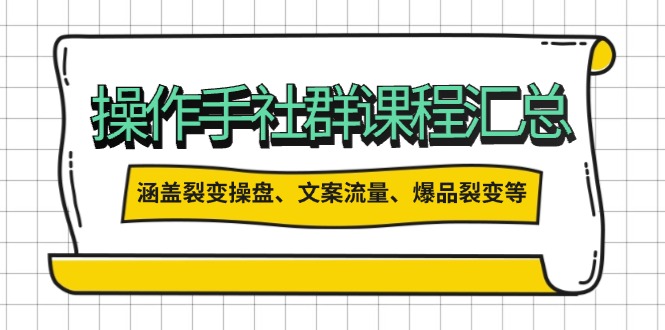 操作手社群课程汇总

涵盖裂变操盘、文案流量、爆品裂变等